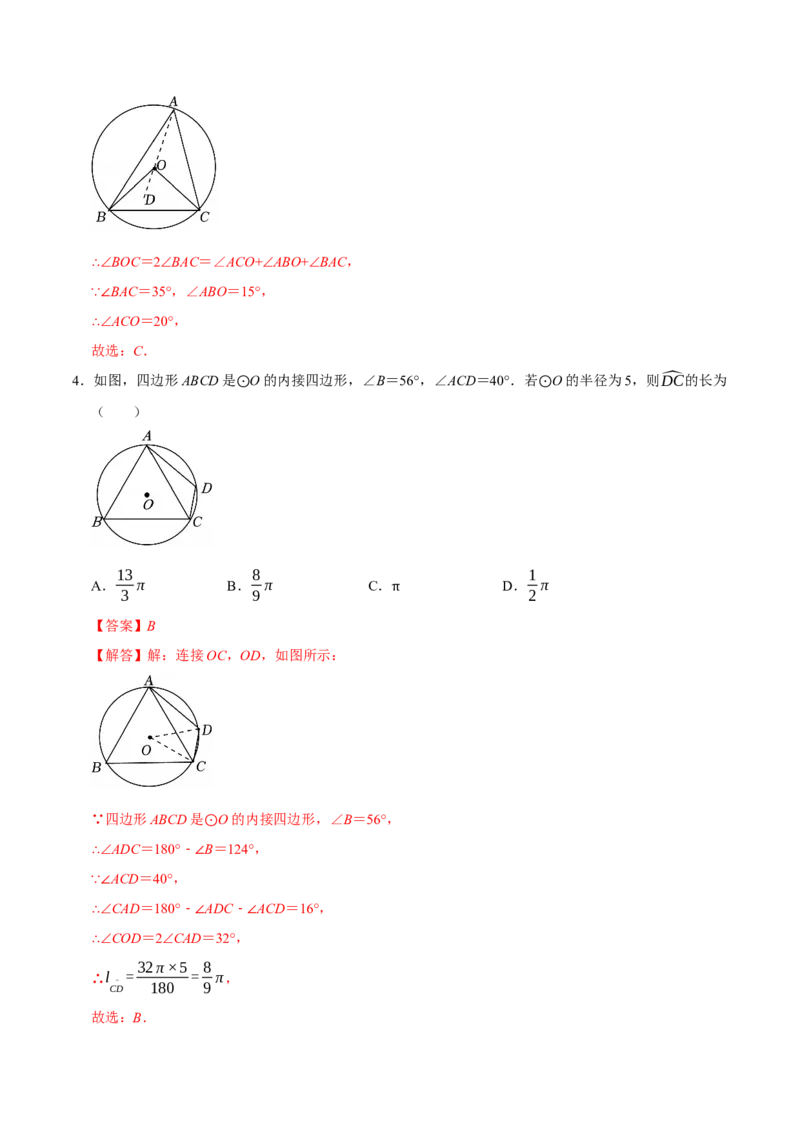 A
O
D
B C

∴∠BOC＝2∠BAC＝∠ACO+∠ABO+∠BAC，

∵∠BAC＝35°，∠ABO＝15°，

∴∠ACO＝20°，

故选：C．

4．如图，四边形ABCD是⊙O的内接四边形，∠B＝56°，∠ACD＝40°．若⊙O的半径为5，则$\widehat{DC}$的长为（ ）

A
D
O
B C

A．$\frac{13}{3}\pi$ B．$\frac{8}{9}\pi$ C．π D．$\frac{1}{2}\pi$

【答案】B

【解答】解：连接OC，OD，如图所示：

A
D
O
B C

∵四边形ABCD是⊙O的内接四边形，∠B＝56°，

∴∠ADC＝180°﹣∠B＝124°，

∵∠ACD＝40°，

∴∠CAD＝180°﹣∠ADC﹣∠ACD＝16°，

∴∠COD＝2∠CAD＝32°，

∴$l_{\widehat{CD}}=\frac{32\pi\times5}{180}=\frac{8}{9}\pi$，

故选：B．